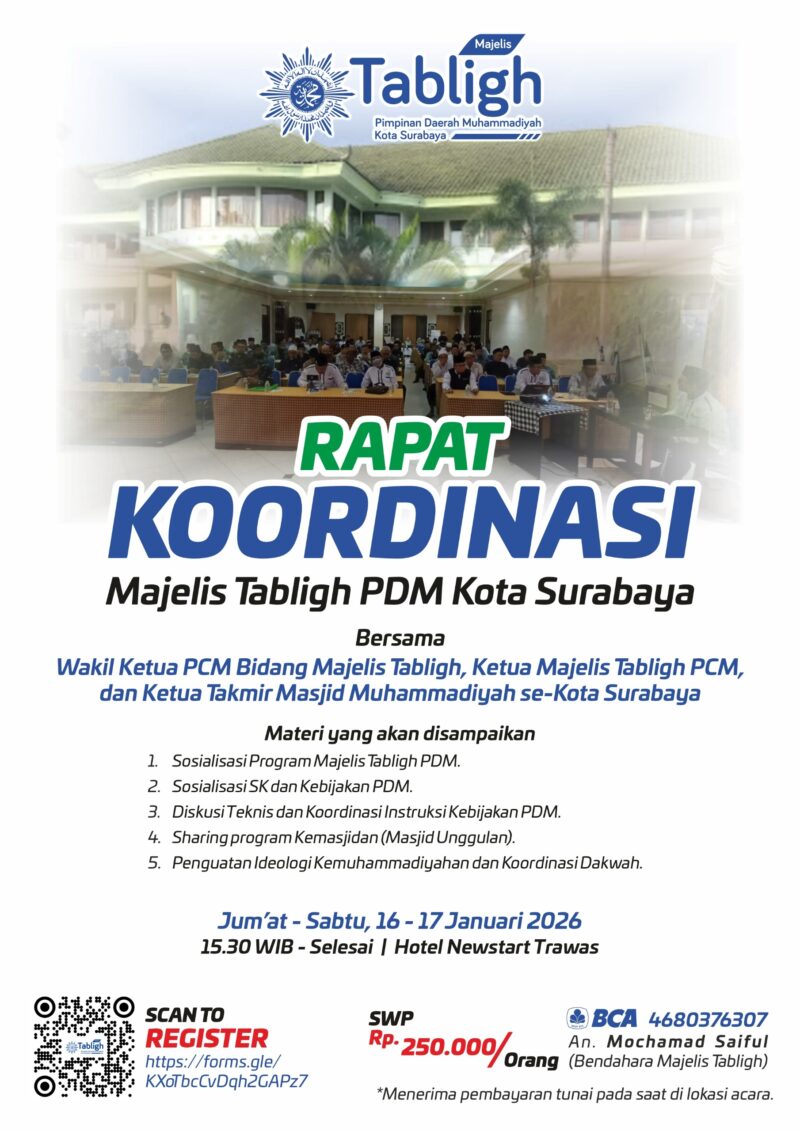 Majelis
Tabligh
Pimpinan Daerah Muhammadiyah
Kota Surabaya

RAPAT
KOORDINASI
Majelis Tabligh PDM Kota Surabaya

Bersama
Wakil Ketua PCM Bidang Majelis Tabligh, Ketua Majelis Tabligh PCM, dan Ketua Takmir Masjid Muhammadiyah se-Kota Surabaya

Materi yang akan disampaikan
1. Sosialisasi Program Majelis Tabligh PDM.
2. Sosialisasi SK dan Kebijakan PDM.
3. Diskusi Teknis dan Koordinasi Instruksi Kebijakan PDM.
4. Sharing program Kemasjidan (Masjid Unggulan).
5. Penguatan Ideologi Kemuhammadiyahan dan Koordinasi Dakwah.

Jum'at - Sabtu, 16 - 17 Januari 2026
15.30 WIB - Selesai | Hotel Newstart Trawas

SCAN TO
REGISTER
https://forms.gle/
KXoTbcCvDqh2GAPz7

SWP
Rp. 250.000/Orang

BCA 4680376307
An. Mochamad Saiful
(Bendahara Majelis Tabligh)

*Menerima pembayaran tunai pada saat di lokasi acara.